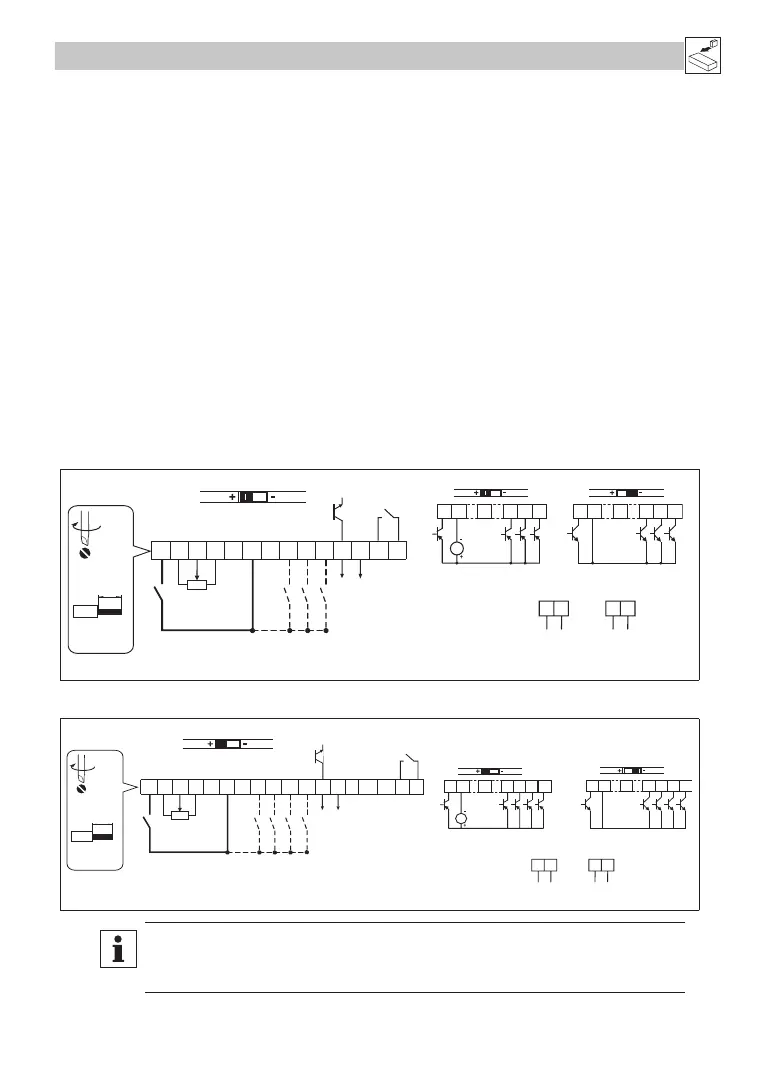 + -

+ -

+ -

+ -

+ -

+ -